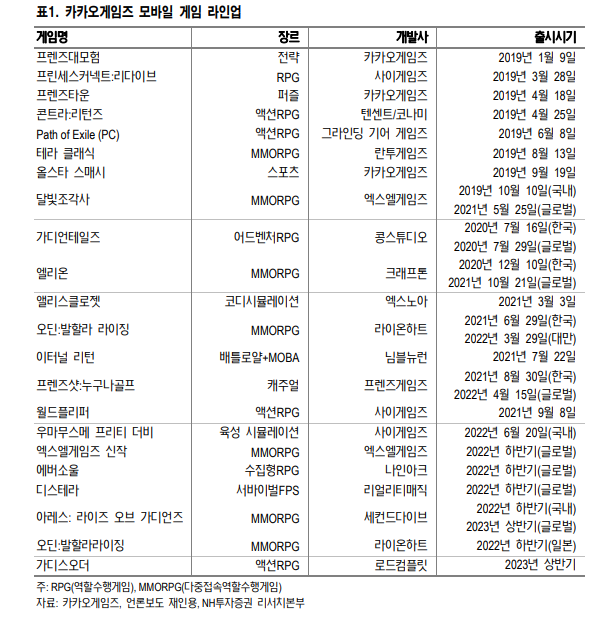 표1. 카카오게임즈 모바일 게임 라인업

| 게임명 | 장르 | 개발사 | 출시시기 |
|---|---|---|---|
| 프렌즈대모험 | 전략 | 카카오게임즈 | 2019년 1월 9일 |
| 프린세스커넥트:리다이브 | RPG | 사이게임즈 | 2019년 3월 28일 |
| 프렌즈타운 | 퍼즐 | 카카오게임즈 | 2019년 4월 18일 |
| 콘트라:리턴즈 | 액션RPG | 텐센트/코나미 | 2019년 4월 25일 |
| Path of Exile (PC) | 액션RPG | 그라인딩 기어 게임즈 | 2019년 6월 8일 |
| 테라 클래식 | MMORPG | 란투게임즈 | 2019년 8월 13일 |
| 올스타 스매시 | 스포츠 | 카카오게임즈 | 2019년 9월 19일 |
| 달빛조각사 | MMORPG | 엑스엘게임즈 | 2019년 10월 10일(국내) 2021년 5월 25일(글로벌) |
| 가디언테일즈 | 어드벤처RPG | 콩스튜디오 | 2020년 7월 16일(한국) 2020년 7월 29일(글로벌) |
| 엘리온 | MMORPG | 크래프톤 | 2020년 12월 10일(한국) 2021년 10월 21일(글로벌) |
| 앨리스클로젯 | 코디시뮬레이션 | 엑스노아 | 2021년 3월 3일 |
| 오딘:발할라 라이징 | MMORPG | 라이온하트 | 2021년 6월 29일(한국) 2022년 3월 29일(대만) |
| 이터널 리턴 | 배틀로얄+MOBA | 님블뉴런 | 2021년 7월 22일 |
| 프렌즈샷:누구나골프 | 캐주얼 | 프렌즈게임즈 | 2021년 8월 30일(한국) 2022년 4월 15일(글로벌) |
| 월드플리퍼 | 액션RPG | 사이게임즈 | 2021년 9월 8일 |
| 우마무스메 프리티 더비 | 육성 시뮬레이션 | 사이게임즈 | 2022년 6월 20일(국내) |
| 엑스엘게임즈 신작 | MMORPG | 엑스엘게임즈 | 2022년 하반기(글로벌) |
| 에버소울 | 수집형RPG | 나인아크 | 2022년 하반기(글로벌) |
| 디스테라 | 서바이벌FPS | 리얼리티매직 | 2022년 하반기(글로벌) |
| 아레스: 라이즈 오브 가디언즈 | MMORPG | 세컨드다이브 | 2022년 하반기(국내) 2023년 상반기(글로벌) |
| 오딘:발할라라이징 | MMORPG | 라이온하트 | 2022년 하반기(일본) |
| 가디스오더 | 액션RPG | 로드컴플릿 | 2023년 상반기 |

주: RPG(역할수행게임), MMORPG(다중접속역할수행게임)
자료: 카카오게임즈, 언론보도 재인용, NH투자증권 리서치본부